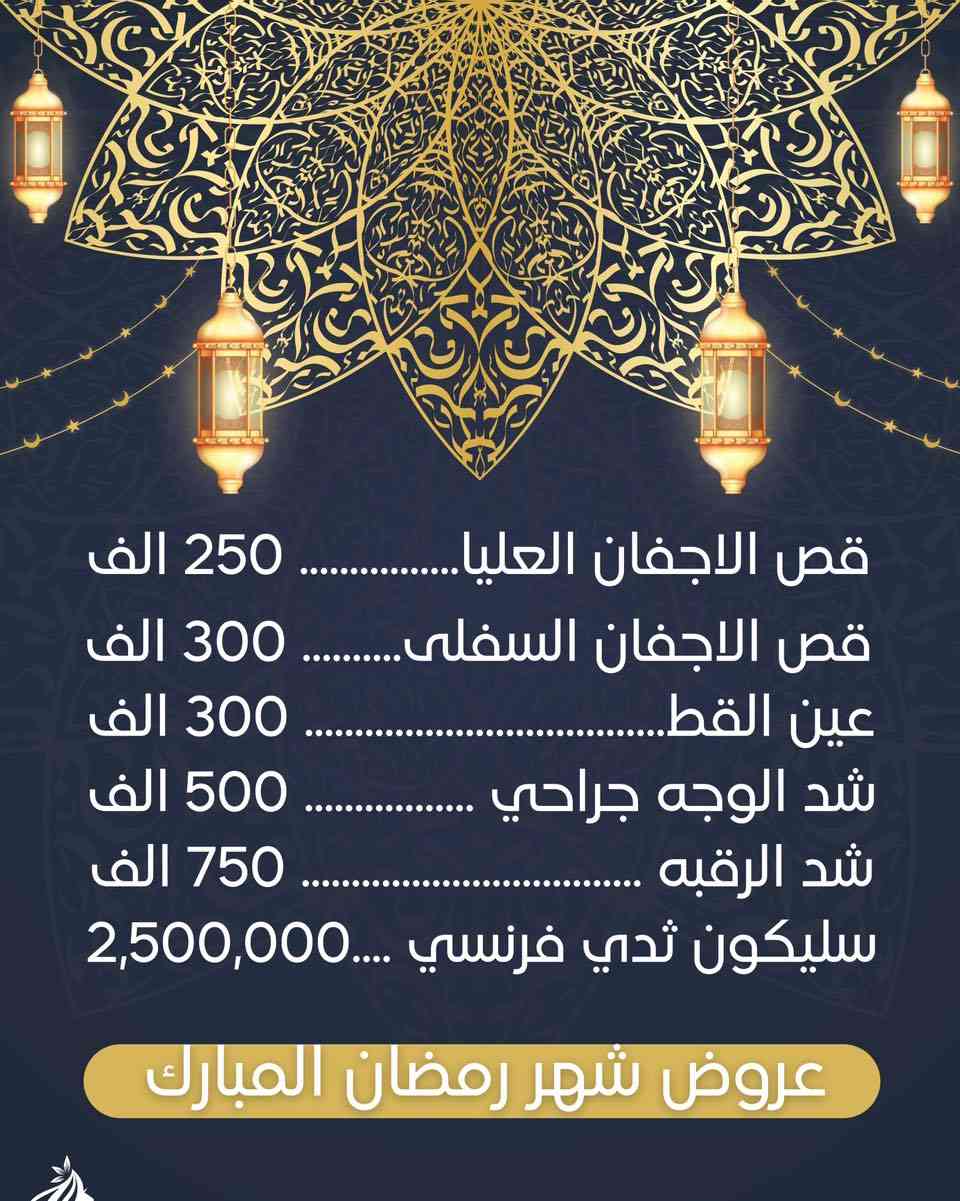 قص الاجفان العليا 250 الف

قص الاجفان السفلى 300 الف

عين القط 300 الف

شد الوجه جراحي 500 الف

شد الرقبه 750 الف

سليكون ثدي فرنسي 2,500,000

عروض شهر رمضان المبارك